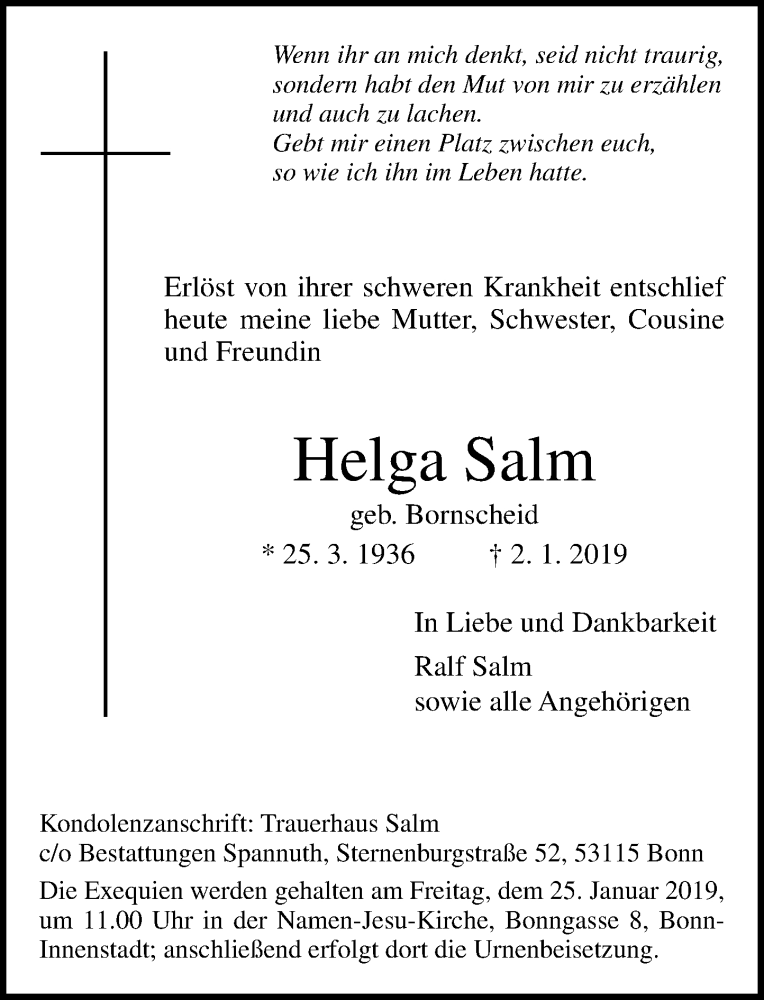 Wenn ihr an mich denkt, seid nicht traurig, sondern habt den Mut von mir zu erzählen und auch zu lachen.
Gebt mir einen Platz zwischen euch, so wie ich ihn im Leben hatte.

Erlöst von ihrer schweren Krankheit entschlief heute meine liebe Mutter, Schwester, Cousine und Freundin

Helga Salm

geb. Bornscheid

* 25. 3. 1936 † 2. 1. 2019

In Liebe und Dankbarkeit

Ralf Salm
sowie alle Angehörigen

Kondolenzanschrift: Trauerhaus Salm
c/o Bestattungen Spannuth, Sternenburgstraße 52, 53115 Bonn

Die Exequien werden gehalten am Freitag, dem 25. Januar 2019, um 11.00 Uhr in der Namen-Jesu-Kirche, Bonngasse 8, Bonn-Innenstadt; anschließend erfolgt dort die Urnenbeisetzung.